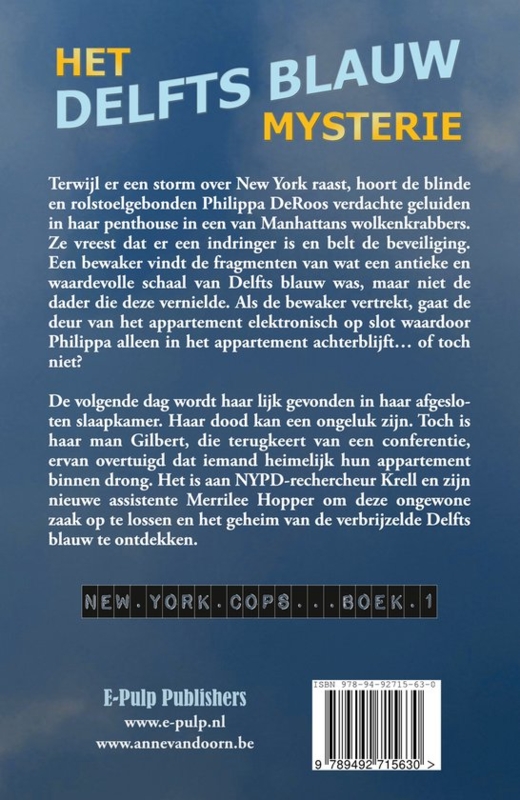 HET
DELFTS BLAUW
MYSTERIE

Terwijl er een storm over New York raast, hoort de blinde en rolstoelgebonden Philippa DeRoos verdachte geluiden in haar penthouse in een van Manhattans wolkenkrabbers. Ze vreest dat er een indringer is en belt de beveiliging. Een bewaker vindt de fragmenten van wat een antieke en waardevolle schaal van Delfts blauw was, maar niet de dader die deze vernielde. Als de bewaker vertrekt, gaat de deur van het appartement elektronisch op slot waardoor Philippa alleen in het appartement achterblijft… of toch niet?

De volgende dag wordt haar lijk gevonden in haar afgesloten slaapkamer. Haar dood kan een ongeluk zijn. Toch is haar man Gilbert, die terugkeert van een conferentie, ervan overtuigd dat iemand heimelijk hun appartement binnen drong. Het is aan NYPD-rechercheur Krell en zijn nieuwe assistente Merrilee Hopper om deze ongewone zaak op te lossen en het geheim van de verbrijzelde Delfts blauw te ontdekken.

NEW.YORK.COPS...BOEK.1

E-Pulp Publishers
www.e-pulp.nl
www.annevandoorn.be

ISBN 978-94-92715-63-0

9 789492 715630 >